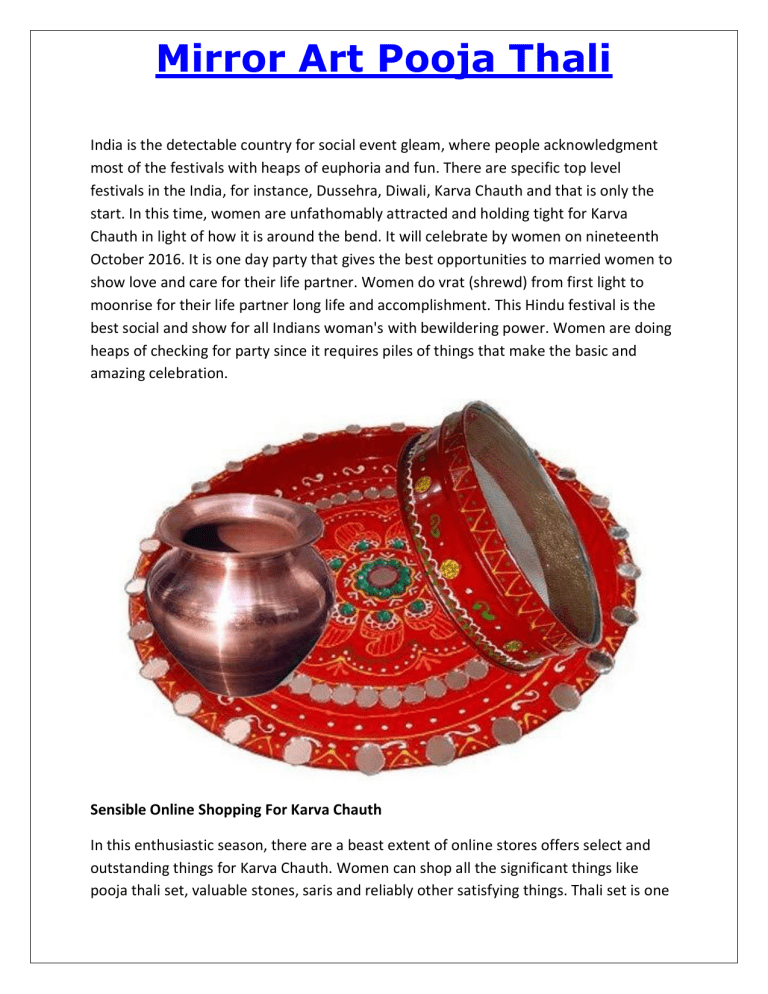 Mirror Art Pooja Thali

India is the detectable country for social event gleam, where people acknowledgment most of the festivals with heaps of euphoria and fun. There are specific top level festivals in the India, for instance, Dussehra, Diwali, Karva Chauth and that is only the start. In this time, women are unfathomably attracted and holding tight for Karva Chauth in light of how it is around the bend. It will celebrate by women on nineteenth October 2016. It is one day party that gives the best opportunities to married women to show love and care for their life partner. Women do vrat (shrewd) from first light to moonrise for their life partner long life and accomplishment. This Hindu festival is the best social and show for all Indians woman's with bewildering power. Women are doing heaps of checking for party since it requires piles of things that make the basic and amazing celebration.

Sensible Online Shopping For Karva Chauth

In this enthusiastic season, there are a beast extent of online stores offers select and outstanding things for Karva Chauth. Women can shop all the significant things like pooja thali set, valuable stones, saris and reliably other satisfying things. Thali set is one